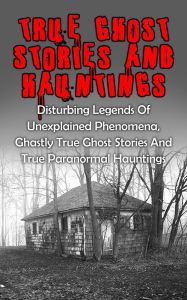 TRUE GHOST STORIES AND HAUNTINGS

Disturbing Legends Of Unexplained Phenomena, Ghastly True Ghost Stories And True Paranormal Hauntings